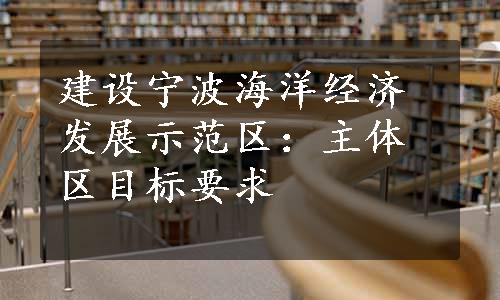 建设宁波海洋经济发展示范区：主体区目标要求